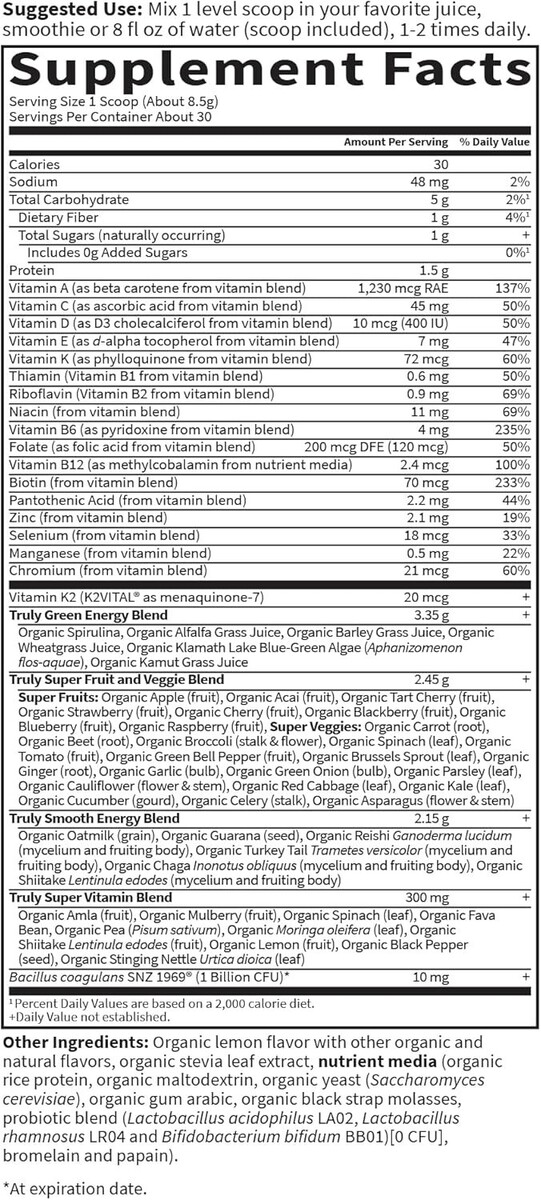 **Suggested Use:** Mix 1 level scoop in your favorite juice, smoothie or 8 fl oz of water (scoop included), 1-2 times daily.

**Supplement Facts**

Serving Size 1 Scoop (About 8.5g)
Servings Per Container About 30

| | Amount Per Serving | % Daily Value |
|---|---|---|
| Calories | 30 | |
| Sodium | 48 mg | 2% |
| Total Carbohydrate | 5 g | 2%¹ |
| Dietary Fiber | 1 g | 4%¹ |
| Total Sugars (naturally occurring) | 1 g | + |
| Includes 0g Added Sugars | | 0%¹ |
| Protein | 1.5 g | |
| Vitamin A (as beta carotene from vitamin blend) | 1,230 mcg RAE | 137% |
| Vitamin C (as ascorbic acid from vitamin blend) | 45 mg | 50% |
| Vitamin D (as D3 cholecalciferol from vitamin blend) | 10 mcg (400 IU) | 50% |
| Vitamin E (as d-alpha tocopherol from vitamin blend) | 7 mg | 47% |
| Vitamin K (as phylloquinone from vitamin blend) | 72 mcg | 60% |
| Thiamin (Vitamin B1 from vitamin blend) | 0.6 mg | 50% |
| Riboflavin (Vitamin B2 from vitamin blend) | 0.9 mg | 69% |
| Niacin (from vitamin blend) | 11 mg | 69% |
| Vitamin B6 (as pyridoxine from vitamin blend) | 4 mg | 235% |
| Folate (as folic acid from vitamin blend) | 200 mcg DFE (120 mcg) | 50% |
| Vitamin B12 (as methylcobalamin from nutrient media) | 2.4 mcg | 100% |
| Biotin (from vitamin blend) | 70 mcg | 233% |
| Pantothenic Acid (from vitamin blend) | 2.2 mg | 44% |
| Zinc (from vitamin blend) | 2.1 mg | 19% |
| Selenium (from vitamin blend) | 18 mcg | 33% |
| Manganese (from vitamin blend) | 0.5 mg | 22% |
| Chromium (from vitamin blend) | 21 mcg | 60% |
| Vitamin K2 (K2VITAL® as menaquinone-7) | 20 mcg | + |
| **Truly Green Energy Blend** | 3.35 g | + |
| Organic Spirulina, Organic Alfalfa Grass Juice, Organic Barley Grass Juice, Organic Wheatgrass Juice, Organic Klamath Lake Blue-Green Algae (*Aphanizomenon flos-aquae*), Organic Kamut Grass Juice | | |
| **Truly Super Fruit and Veggie Blend** | 2.45 g | + |
| **Super Fruits:** Organic Apple (fruit), Organic Acai (fruit), Organic Tart Cherry (fruit), Organic Strawberry (fruit), Organic Cherry (fruit), Organic Blackberry (fruit), Organic Blueberry (fruit), Organic Raspberry (fruit), **Super Veggies:** Organic Carrot (root), Organic Beet (root), Organic Broccoli (stalk & flower), Organic Spinach (leaf), Organic Tomato (fruit), Organic Green Bell Pepper (fruit), Organic Brussels Sprout (leaf), Organic Ginger (root), Organic Garlic (bulb), Organic Green Onion (bulb), Organic Parsley (leaf), Organic Cauliflower (flower & stem), Organic Red Cabbage (leaf), Organic Kale (leaf), Organic Cucumber (gourd), Organic Celery (stalk), Organic Asparagus (flower & stem) | | |
| **Truly Smooth Energy Blend** | 2.15 g | + |
| Organic Oatmilk (grain), Organic Guarana (seed), Organic Reishi *Ganoderma lucidum* (mycelium and fruiting body), Organic Turkey Tail *Trametes versicolor* (mycelium and fruiting body), Organic Chaga *Inonotus obliquus* (mycelium and fruiting body), Organic Shiitake *Lentinula edodes* (mycelium and fruiting body) | | |
| **Truly Super Vitamin Blend** | 300 mg | + |
| Organic Amla (fruit), Organic Mulberry (fruit), Organic Spinach (leaf), Organic Fava Bean, Organic Pea (*Pisum sativum*), Organic *Moringa oleifera* (leaf), Organic Shiitake *Lentinula edodes* (fruit), Organic Lemon (fruit), Organic Black Pepper (seed), Organic Stinging Nettle *Urtica dioica* (leaf) | | |
| *Bacillus coagulans* SNZ 1969® (1 Billion CFU)* | 10 mg | + |

¹Percent Daily Values are based on a 2,000 calorie diet.
+Daily Value not established.

**Other Ingredients:** Organic lemon flavor with other organic and natural flavors, organic stevia leaf extract, **nutrient media** (organic rice protein, organic maltodextrin, organic yeast (*Saccharomyces cerevisiae*), organic gum arabic, organic black strap molasses, probiotic blend (*Lactobacillus acidophilus* LA02, *Lactobacillus rhamnosus* LR04 and *Bifidobacterium bifidum* BB01)[0 CFU], bromelain and papain).

*At expiration date.